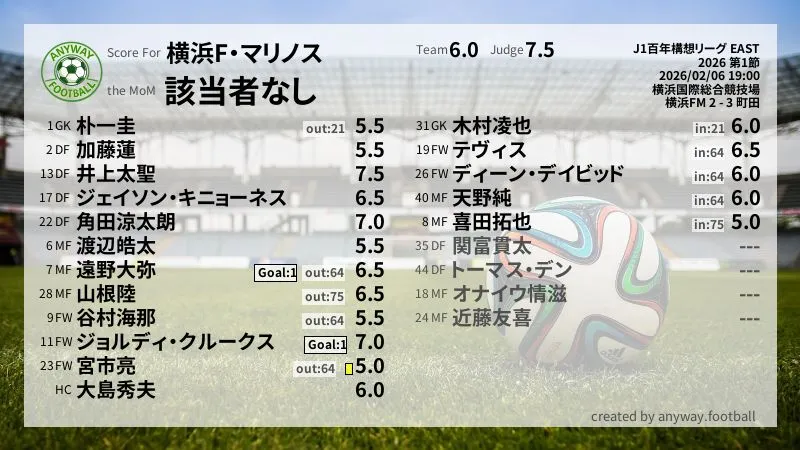 ANYWAY FOOTBALL

Score For 横浜F・マリノス

the MoM 該当者なし

Team 6.0 Judge 7.5

J1百年構想リーグ EAST
2026 第1節
2026/02/06 19:00
横浜国際総合競技場
横浜FM 2 - 3 町田

1 GK 朴一圭 out:21 5.5
2 DF 加藤蓮 5.5
13 DF 井上太聖 7.5
17 DF ジェイソン・キニョーネス 6.5
22 DF 角田涼太朗 7.0
6 MF 渡辺皓太 5.5
7 MF 遠野大弥 Goal:1 out:64 6.5
28 MF 山根陸 out:75 6.5
9 FW 谷村海那 out:64 5.5
11 FW ジョルディ・クルークス Goal:1 7.0
23 FW 宮市亮 out:64 5.0
HC 大島秀夫 6.0

31 GK 木村凌也 in:21 6.0
19 FW テヴィス in:64 6.5
26 FW ディーン・デイビッド in:64 6.0
40 MF 天野純 in:64 6.0
8 MF 喜田拓也 in:75 5.0
35 DF 関富貫太 ---
44 DF トーマス・デン ---
18 MF オナイウ情滋 ---
24 MF 近藤友喜 ---

created by anyway.football